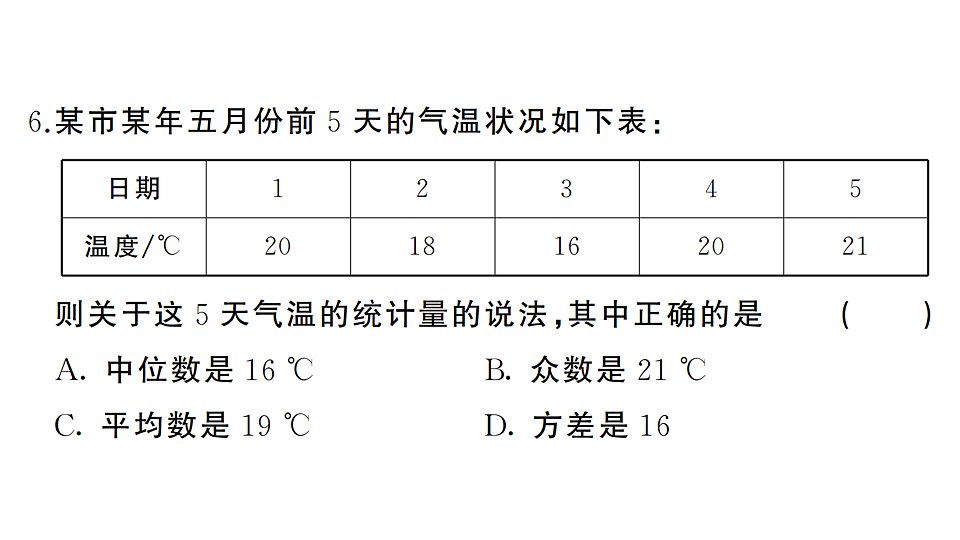 6.某市某年五月份前 5 天的气温状况如下表：

| 日期 | 1 | 2 | 3 | 4 | 5 |
|---|---|---|---|---|---|
| 温度/℃ | 20 | 18 | 16 | 20 | 21 |

则关于这 5 天气温的统计量的说法，其中正确的是 ( )

A. 中位数是 16 ℃
B. 众数是 21 ℃
C. 平均数是 19 ℃
D. 方差是 16